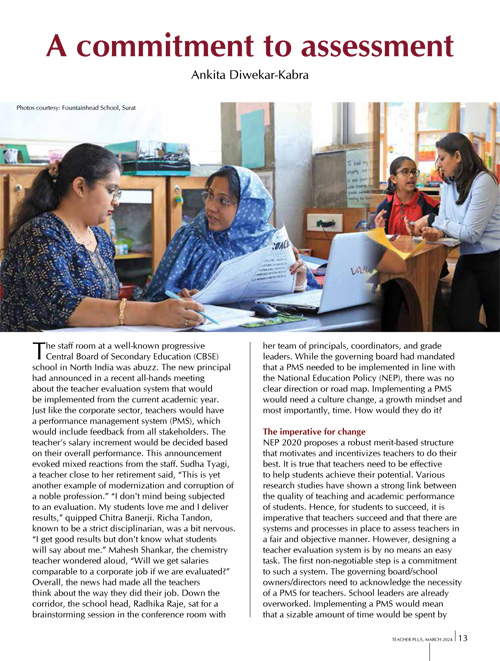 A commitment to assessment

Ankita Diwekar-Kabra

Photos courtesy: Fountainhead School, Surat

The staff room at a well-known progressive Central Board of Secondary Education (CBSE) school in North India was abuzz. The new principal had announced in a recent all-hands meeting about the teacher evaluation system that would be implemented from the current academic year. Just like the corporate sector, teachers would have a performance management system (PMS), which would include feedback from all stakeholders. The teacher's salary increment would be decided based on their overall performance. This announcement evoked mixed reactions from the staff. Sudha Tyagi, a teacher close to her retirement said, "This is yet another example of modernization and corruption of a noble profession." "I don't mind being subjected to an evaluation. My students love me and I deliver results," quipped Chitra Banerji. Richa Tandon, known to be a strict disciplinarian, was a bit nervous. "I get good results but don't know what students will say about me." Mahesh Shankar, the chemistry teacher wondered aloud, "Will we get salaries comparable to a corporate job if we are evaluated?" Overall, the news had made all the teachers think about the way they did their job. Down the corridor, the school head, Radhika Raje, sat for a brainstorming session in the conference room with her team of principals, coordinators, and grade leaders. While the governing board had mandated that a PMS needed to be implemented in line with the National Education Policy (NEP), there was no clear direction or road map. Implementing a PMS would need a culture change, a growth mindset and most importantly, time. How would they do it?

The imperative for change

NEP 2020 proposes a robust merit-based structure that motivates and incentivizes teachers to do their best. It is true that teachers need to be effective to help students achieve their potential. Various research studies have shown a strong link between the quality of teaching and academic performance of students. Hence, for students to succeed, it is imperative that teachers succeed and that there are systems and processes in place to assess teachers in a fair and objective manner. However, designing a teacher evaluation system is by no means an easy task. The first non-negotiable step is a commitment to such a system. The governing board/school owners/directors need to acknowledge the necessity of a PMS for teachers. School leaders are already overworked. Implementing a PMS would mean that a sizable amount of time would be spent by

TEACHER PLUS, MARCH 2024 | 13